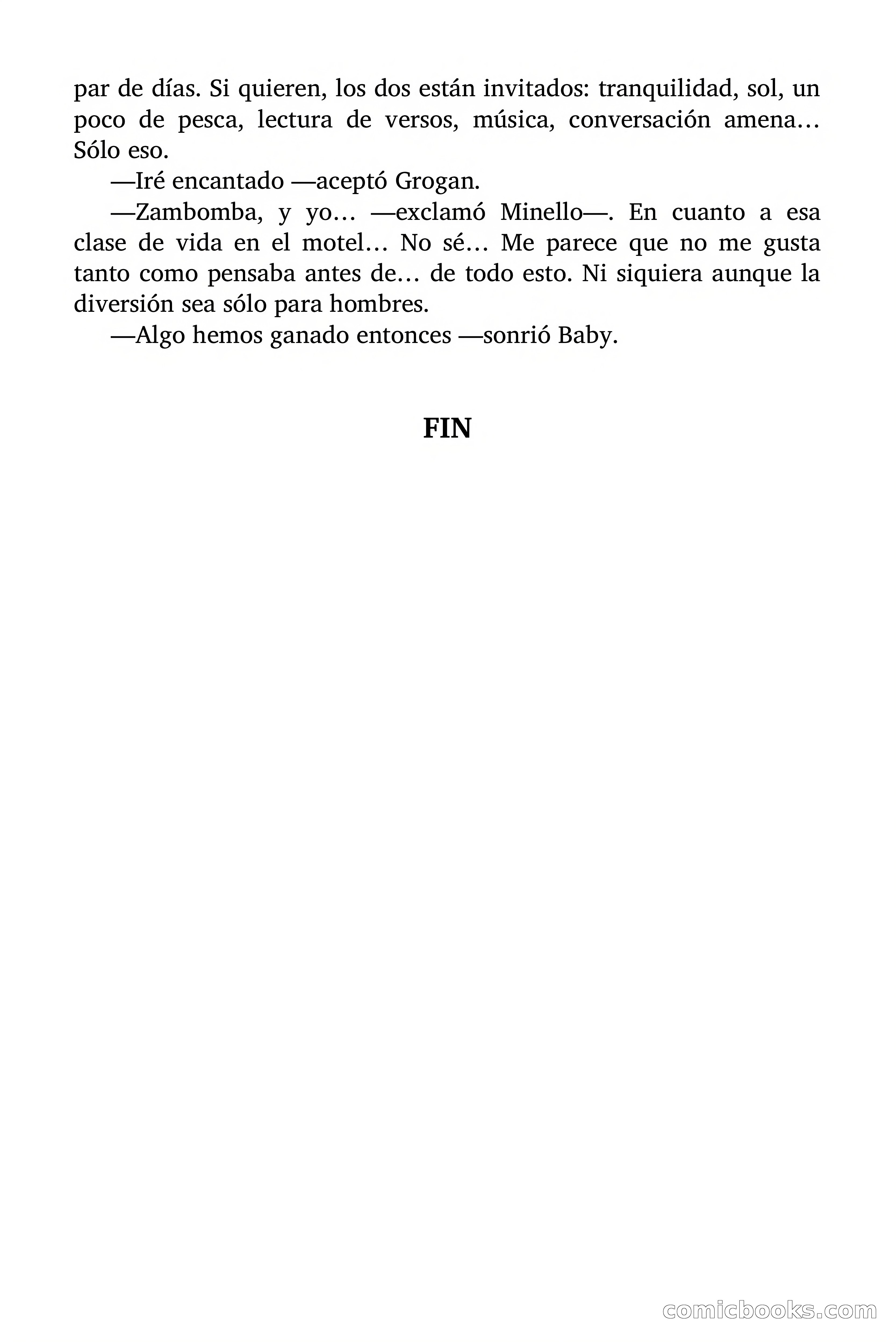 par de días. Si quieren, los dos están invitados: tranquilidad, sol, un poco de pesca, lectura de versos, música, conversación amena… Sólo eso.

—Iré encantado —aceptó Grogan.

—Zambomba, y yo… —exclamó Minello—. En cuanto a esa clase de vida en el motel… No sé… Me parece que no me gusta tanto como pensaba antes de… de todo esto. Ni siquiera aunque la diversión sea sólo para hombres.

—Algo hemos ganado entonces —sonrió Baby.

FIN

comicbooks.com